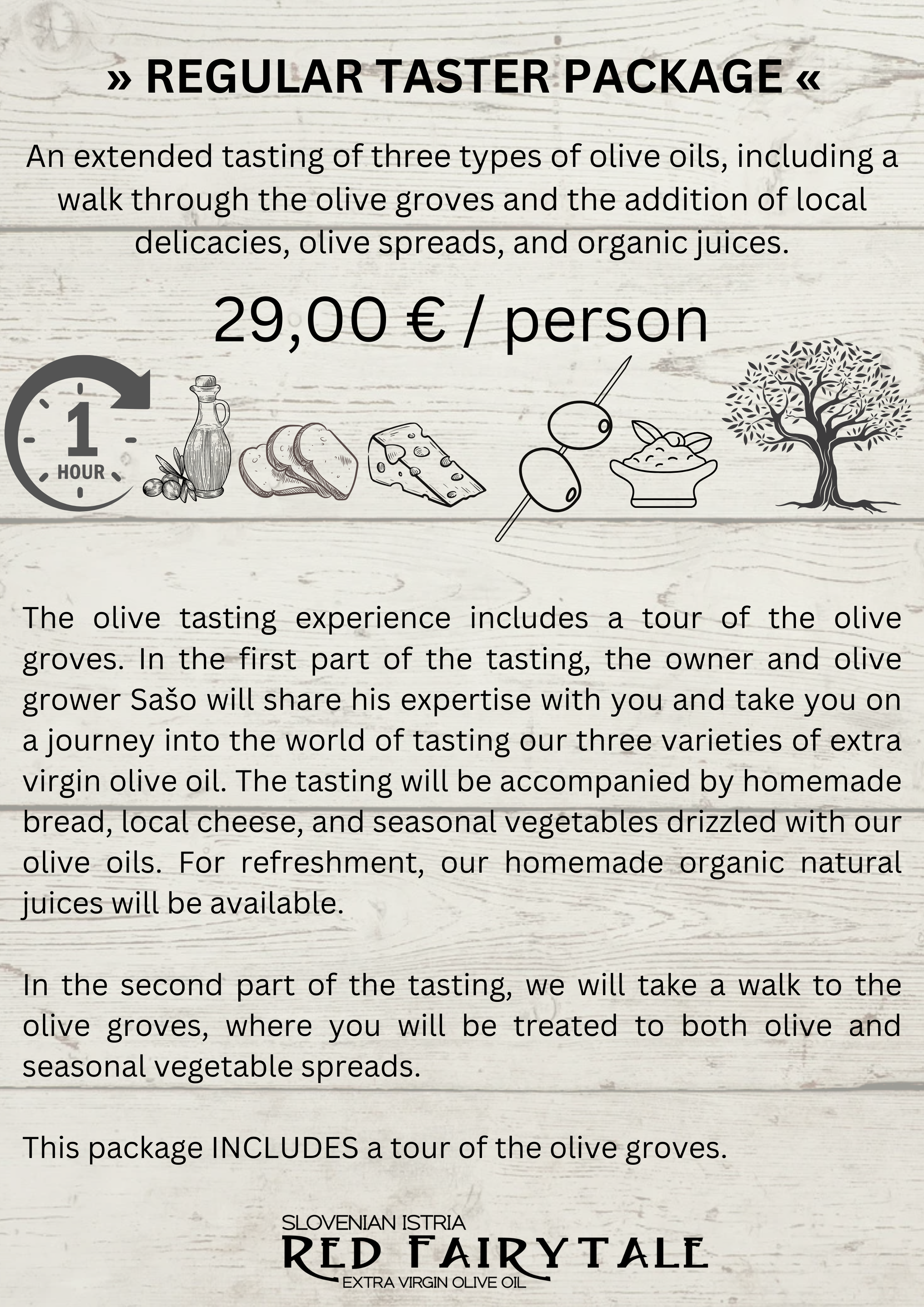 » REGULAR TASTER PACKAGE «

An extended tasting of three types of olive oils, including a walk through the olive groves and the addition of local delicacies, olive spreads, and organic juices.

29,00 € / person

1
HOUR

The olive tasting experience includes a tour of the olive groves. In the first part of the tasting, the owner and olive grower Sašo will share his expertise with you and take you on a journey into the world of tasting our three varieties of extra virgin olive oil. The tasting will be accompanied by homemade bread, local cheese, and seasonal vegetables drizzled with our olive oils. For refreshment, our homemade organic natural juices will be available.

In the second part of the tasting, we will take a walk to the olive groves, where you will be treated to both olive and seasonal vegetable spreads.

This package INCLUDES a tour of the olive groves.

SLOVENIAN ISTRIA
RED FAIRYTALE
EXTRA VIRGIN OLIVE OIL